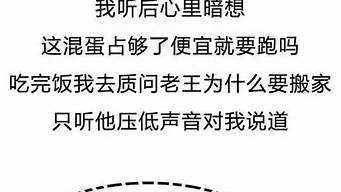 我听后心里暗想
这混蛋占够了便宜就要跑吗
吃完饭我去质问老王为什么要搬家
只听他压低声音对我说道